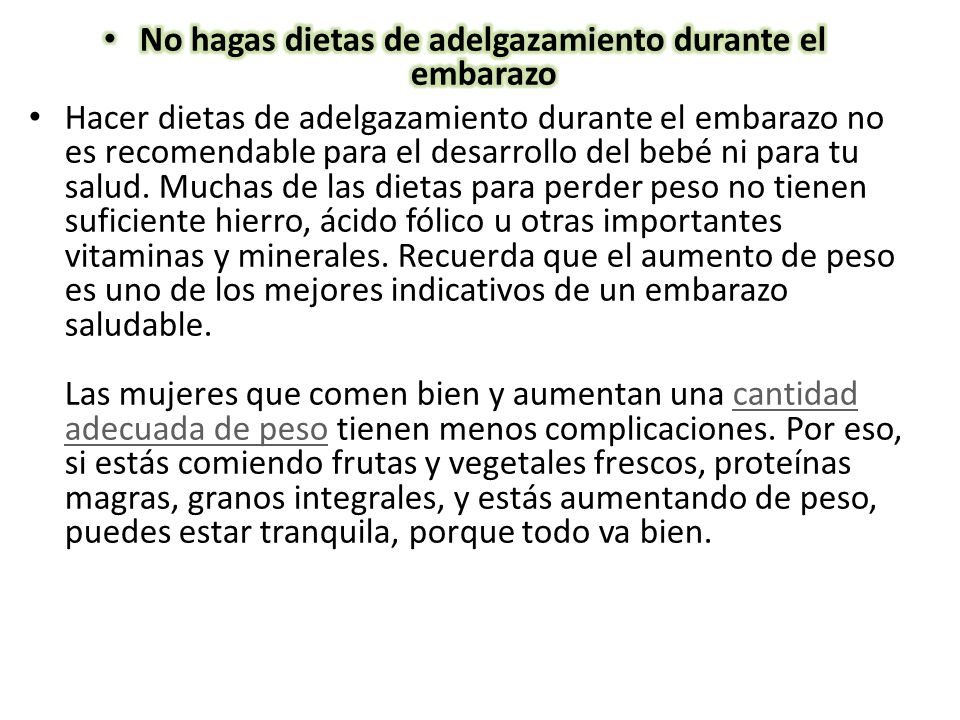 • No hagas dietas de adelgazamiento durante el embarazo

• Hacer dietas de adelgazamiento durante el embarazo no es recomendable para el desarrollo del bebé ni para tu salud. Muchas de las dietas para perder peso no tienen suficiente hierro, ácido fólico u otras importantes vitaminas y minerales. Recuerda que el aumento de peso es uno de los mejores indicativos de un embarazo saludable.

Las mujeres que comen bien y aumentan una cantidad adecuada de peso tienen menos complicaciones. Por eso, si estás comiendo frutas y vegetales frescos, proteínas magras, granos integrales, y estás aumentando de peso, puedes estar tranquila, porque todo va bien.